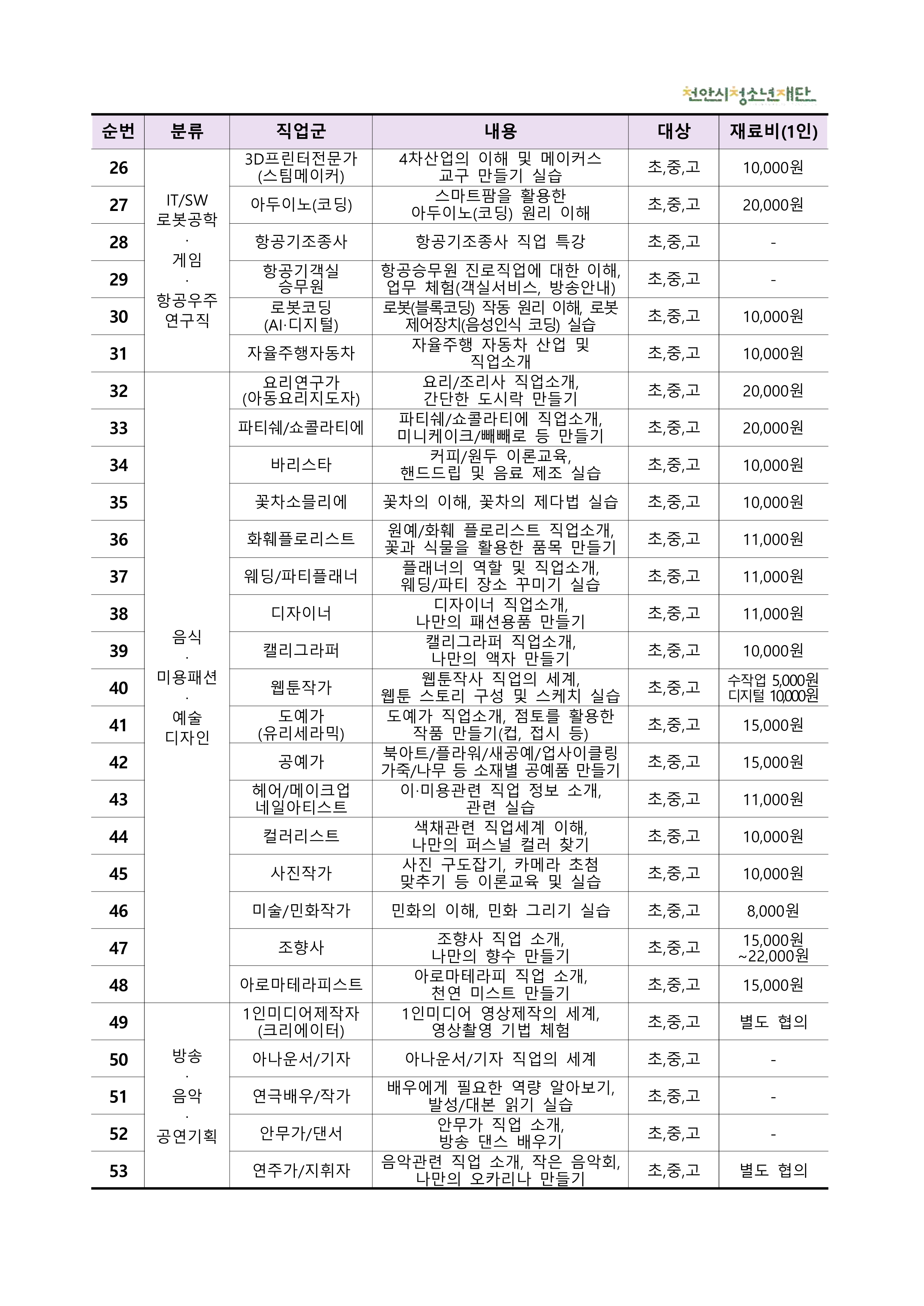 천안시청소년재단

| 순번 | 분류 | 직업군 | 내용 | 대상 | 재료비(1인) |
|---|---|---|---|---|---|
| 26 | IT/SW 로봇공학 · 게임 · 항공우주 연구직 | 3D프린터전문가 (스팀메이커) | 4차산업의 이해 및 메이커스 교구 만들기 실습 | 초,중,고 | 10,000원 |
| 27 | | 아두이노(코딩) | 스마트팜을 활용한 아두이노(코딩) 원리 이해 | 초,중,고 | 20,000원 |
| 28 | | 항공기조종사 | 항공기조종사 직업 특강 | 초,중,고 | - |
| 29 | | 항공기객실 승무원 | 항공승무원 진로직업에 대한 이해, 업무 체험(객실서비스, 방송안내) | 초,중,고 | - |
| 30 | | 로봇코딩 (AI·디지털) | 로봇(블록코딩) 작동 원리 이해, 로봇 제어장치(음성인식 코딩) 실습 | 초,중,고 | 10,000원 |
| 31 | | 자율주행자동차 | 자율주행 자동차 산업 및 직업소개 | 초,중,고 | 10,000원 |
| 32 | 음식 · 미용패션 · 예술 디자인 | 요리연구가 (아동요리지도자) | 요리/조리사 직업소개, 간단한 도시락 만들기 | 초,중,고 | 20,000원 |
| 33 | | 파티쉐/쇼콜라티에 | 파티쉐/쇼콜라티에 직업소개, 미니케이크/빼빼로 등 만들기 | 초,중,고 | 20,000원 |
| 34 | | 바리스타 | 커피/원두 이론교육, 핸드드립 및 음료 제조 실습 | 초,중,고 | 10,000원 |
| 35 | | 꽃차소믈리에 | 꽃차의 이해, 꽃차의 제다법 실습 | 초,중,고 | 10,000원 |
| 36 | | 화훼플로리스트 | 원예/화훼 플로리스트 직업소개, 꽃과 식물을 활용한 품목 만들기 | 초,중,고 | 11,000원 |
| 37 | | 웨딩/파티플래너 | 플래너의 역할 및 직업소개, 웨딩/파티 장소 꾸미기 실습 | 초,중,고 | 11,000원 |
| 38 | | 디자이너 | 디자이너 직업소개, 나만의 패션용품 만들기 | 초,중,고 | 11,000원 |
| 39 | | 캘리그라퍼 | 캘리그라퍼 직업소개, 나만의 액자 만들기 | 초,중,고 | 10,000원 |
| 40 | | 웹툰작가 | 웹툰작사 직업의 세계, 웹툰 스토리 구성 및 스케치 실습 | 초,중,고 | 수작업 5,000원 디지털 10,000원 |
| 41 | | 도예가 (유리세라믹) | 도예가 직업소개, 점토를 활용한 작품 만들기(컵, 접시 등) | 초,중,고 | 15,000원 |
| 42 | | 공예가 | 북아트/플라워/새공예/업사이클링 가죽/나무 등 소재별 공예품 만들기 | 초,중,고 | 15,000원 |
| 43 | | 헤어/메이크업 네일아티스트 | 이·미용관련 직업 정보 소개, 관련 실습 | 초,중,고 | 11,000원 |
| 44 | | 컬러리스트 | 색채관련 직업세계 이해, 나만의 퍼스널 컬러 찾기 | 초,중,고 | 10,000원 |
| 45 | | 사진작가 | 사진 구도잡기, 카메라 초첨 맞추기 등 이론교육 및 실습 | 초,중,고 | 10,000원 |
| 46 | | 미술/민화작가 | 민화의 이해, 민화 그리기 실습 | 초,중,고 | 8,000원 |
| 47 | | 조향사 | 조향사 직업 소개, 나만의 향수 만들기 | 초,중,고 | 15,000원 ~22,000원 |
| 48 | | 아로마테라피스트 | 아로마테라피 직업 소개, 천연 미스트 만들기 | 초,중,고 | 15,000원 |
| 49 | 방송 · 음악 · 공연기획 | 1인미디어제작자 (크리에이터) | 1인미디어 영상제작의 세계, 영상촬영 기법 체험 | 초,중,고 | 별도 협의 |
| 50 | | 아나운서/기자 | 아나운서/기자 직업의 세계 | 초,중,고 | - |
| 51 | | 연극배우/작가 | 배우에게 필요한 역량 알아보기, 발성/대본 읽기 실습 | 초,중,고 | - |
| 52 | | 안무가/댄서 | 안무가 직업 소개, 방송 댄스 배우기 | 초,중,고 | - |
| 53 | | 연주가/지휘자 | 음악관련 직업 소개, 작은 음악회, 나만의 오카리나 만들기 | 초,중,고 | 별도 협의 |